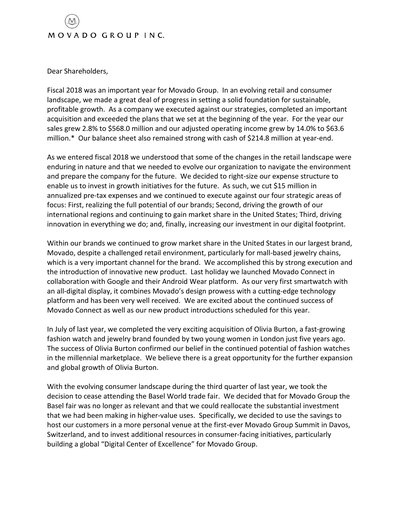 MOVADO GROUP INC.

Dear Shareholders,

Fiscal 2018 was an important year for Movado Group. In an evolving retail and consumer landscape, we made a great deal of progress in setting a solid foundation for sustainable, profitable growth. As a company we executed against our strategies, completed an important acquisition and exceeded the plans that we set at the beginning of the year. For the year our sales grew 2.8% to $568.0 million and our adjusted operating income grew by 14.0% to $63.6 million.* Our balance sheet also remained strong with cash of $214.8 million at year-end.

As we entered fiscal 2018 we understood that some of the changes in the retail landscape were enduring in nature and that we needed to evolve our organization to navigate the environment and prepare the company for the future. We decided to right-size our expense structure to enable us to invest in growth initiatives for the future. As such, we cut $15 million in annualized pre-tax expenses and we continued to execute against our four strategic areas of focus: First, realizing the full potential of our brands; Second, driving the growth of our international regions and continuing to gain market share in the United States; Third, driving innovation in everything we do; and, finally, increasing our investment in our digital footprint.

Within our brands we continued to grow market share in the United States in our largest brand, Movado, despite a challenged retail environment, particularly for mall-based jewelry chains, which is a very important channel for the brand. We accomplished this by strong execution and the introduction of innovative new product. Last holiday we launched Movado Connect in collaboration with Google and their Android Wear platform. As our very first smartwatch with an all-digital display, it combines Movado's design prowess with a cutting-edge technology platform and has been very well received. We are excited about the continued success of Movado Connect as well as our new product introductions scheduled for this year.

In July of last year, we completed the very exciting acquisition of Olivia Burton, a fast-growing fashion watch and jewelry brand founded by two young women in London just five years ago. The success of Olivia Burton confirmed our belief in the continued potential of fashion watches in the millennial marketplace. We believe there is a great opportunity for the further expansion and global growth of Olivia Burton.

With the evolving consumer landscape during the third quarter of last year, we took the decision to cease attending the Basel World trade fair. We decided that for Movado Group the Basel fair was no longer as relevant and that we could reallocate the substantial investment that we had been making in higher-value uses. Specifically, we decided to use the savings to host our customers in a more personal venue at the first-ever Movado Group Summit in Davos, Switzerland, and to invest additional resources in consumer-facing initiatives, particularly building a global "Digital Center of Excellence" for Movado Group.